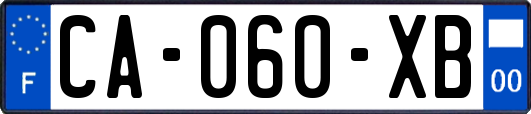 F
CA-060-XB
00